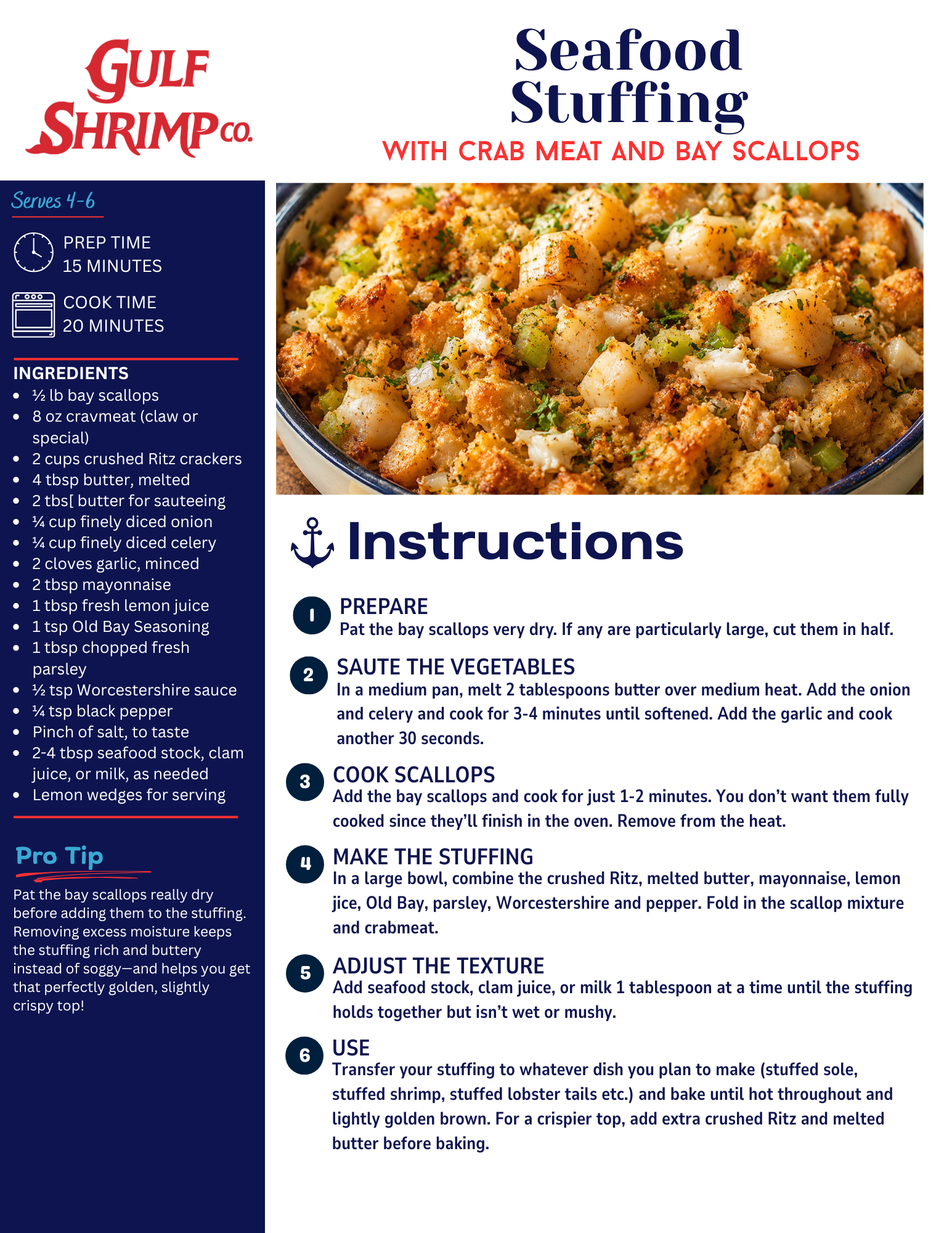 GULF SHRIMP CO.

Seafood Stuffing
WITH CRAB MEAT AND BAY SCALLOPS

Serves 4-6

PREP TIME
15 MINUTES

COOK TIME
20 MINUTES

INGREDIENTS
- ½ lb bay scallops
- 8 oz cravmeat (claw or special)
- 2 cups crushed Ritz crackers
- 4 tbsp butter, melted
- 2 tbs[ butter for sauteeing
- ¼ cup finely diced onion
- ¼ cup finely diced celery
- 2 cloves garlic, minced
- 2 tbsp mayonnaise
- 1 tbsp fresh lemon juice
- 1 tsp Old Bay Seasoning
- 1 tbsp chopped fresh parsley
- ½ tsp Worcestershire sauce
- ¼ tsp black pepper
- Pinch of salt, to taste
- 2-4 tbsp seafood stock, clam juice, or milk, as needed
- Lemon wedges for serving

Pro Tip
Pat the bay scallops really dry before adding them to the stuffing. Removing excess moisture keeps the stuffing rich and buttery instead of soggy—and helps you get that perfectly golden, slightly crispy top!

Instructions

1 PREPARE
Pat the bay scallops very dry. If any are particularly large, cut them in half.

2 SAUTE THE VEGETABLES
In a medium pan, melt 2 tablespoons butter over medium heat. Add the onion and celery and cook for 3-4 minutes until softened. Add the garlic and cook another 30 seconds.

3 COOK SCALLOPS
Add the bay scallops and cook for just 1-2 minutes. You don't want them fully cooked since they'll finish in the oven. Remove from the heat.

4 MAKE THE STUFFING
In a large bowl, combine the crushed Ritz, melted butter, mayonnaise, lemon jice, Old Bay, parsley, Worcestershire and pepper. Fold in the scallop mixture and crabmeat.

5 ADJUST THE TEXTURE
Add seafood stock, clam juice, or milk 1 tablespoon at a time until the stuffing holds together but isn't wet or mushy.

6 USE
Transfer your stuffing to whatever dish you plan to make (stuffed sole, stuffed shrimp, stuffed lobster tails etc.) and bake until hot throughout and lightly golden brown. For a crispier top, add extra crushed Ritz and melted butter before baking.